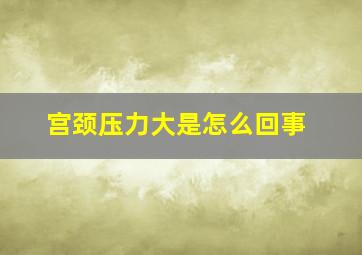 宫颈压力大是怎么回事